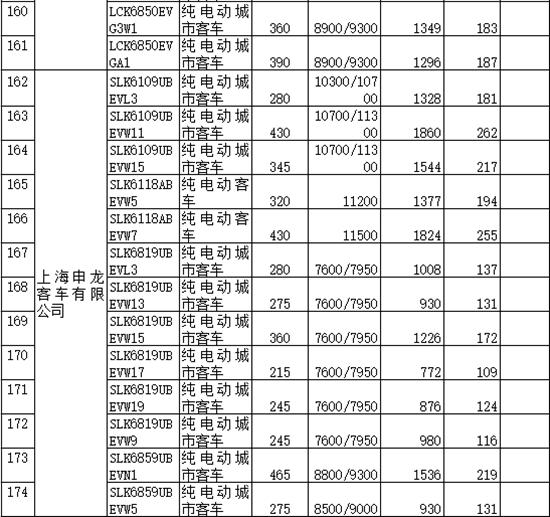 | 160 | | LCK6850EVG3W1 | 纯电动城市客车 | 360 | 8900/9300 | 1349 | 183 | |
|---|---|---|---|---|---|---|---|---|
| 161 | | LCK6850EVGA1 | 纯电动城市客车 | 390 | 8900/9300 | 1296 | 187 | |
| 162 | 上海申龙客车有限公司 | SLK6109UBEVL3 | 纯电动城市客车 | 280 | 10300/10700 | 1328 | 181 | |
| 163 | | SLK6109UBEVW11 | 纯电动城市客车 | 430 | 10700/11300 | 1860 | 262 | |
| 164 | | SLK6109UBEVW15 | 纯电动城市客车 | 345 | 10700/11300 | 1544 | 217 | |
| 165 | | SLK6118ABEVW5 | 纯电动客车 | 320 | 11200 | 1377 | 194 | |
| 166 | | SLK6118ABEVW7 | 纯电动客车 | 430 | 11500 | 1824 | 255 | |
| 167 | | SLK6819UBEVL3 | 纯电动城市客车 | 280 | 7600/7950 | 1008 | 137 | |
| 168 | | SLK6819UBEVW13 | 纯电动城市客车 | 275 | 7600/7950 | 930 | 131 | |
| 169 | | SLK6819UBEVW15 | 纯电动城市客车 | 360 | 7600/7950 | 1226 | 172 | |
| 170 | | SLK6819UBEVW17 | 纯电动城市客车 | 215 | 7600/7950 | 772 | 109 | |
| 171 | | SLK6819UBEVW19 | 纯电动城市客车 | 245 | 7600/7950 | 876 | 124 | |
| 172 | | SLK6819UBEVW9 | 纯电动城市客车 | 245 | 7600/7950 | 980 | 116 | |
| 173 | | SLK6859UBEVN1 | 纯电动城市客车 | 465 | 8800/9300 | 1536 | 219 | |
| 174 | | SLK6859UBEVW5 | 纯电动城市客车 | 275 | 8500/9000 | 930 | 131 | |